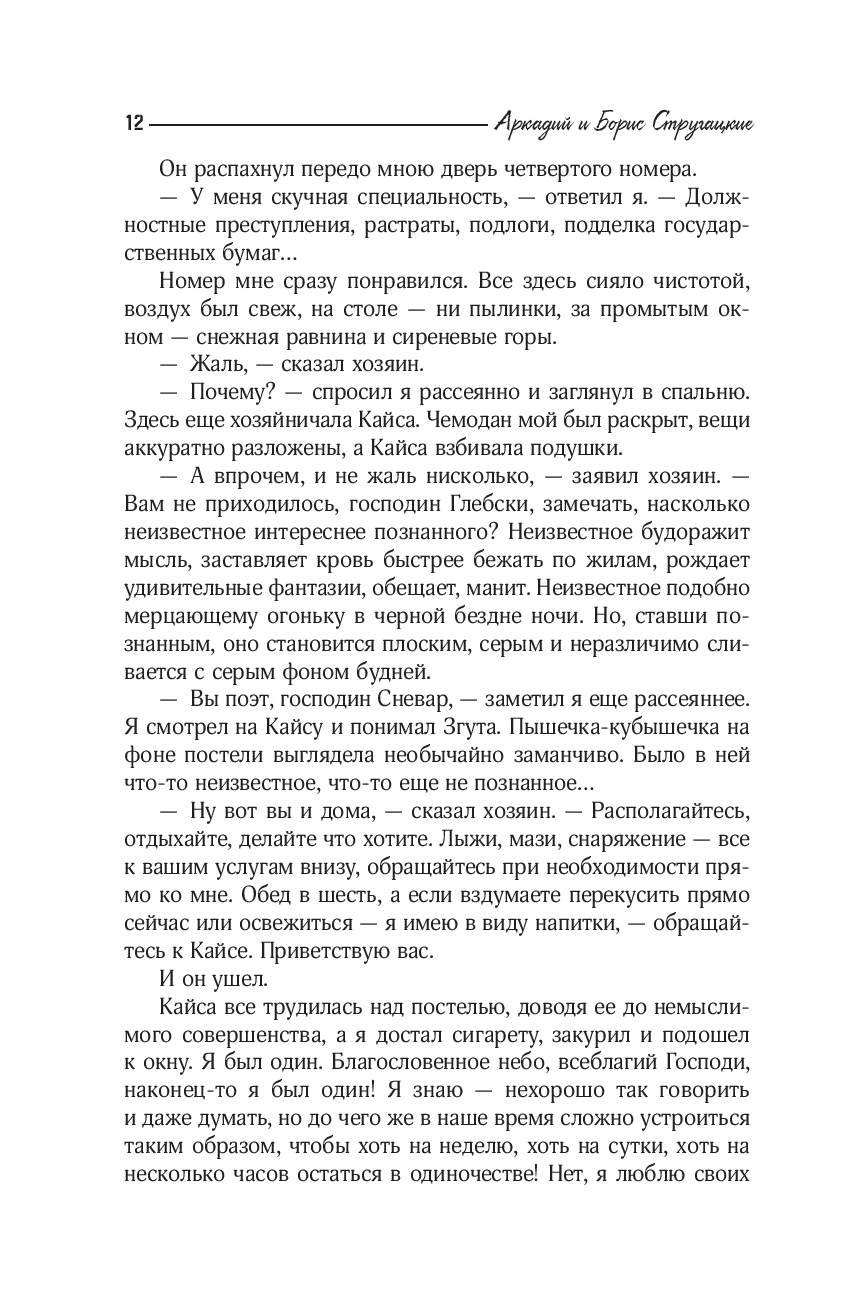 12 Аркадий и Борис Стругацкие

Он распахнул передо мною дверь четвертого номера.

— У меня скучная специальность, — ответил я. — Должностные преступления, растраты, подлоги, подделка государственных бумаг...

Номер мне сразу понравился. Все здесь сияло чистотой, воздух был свеж, на столе — ни пылинки, за промытым окном — снежная равнина и сиреневые горы.

— Жаль, — сказал хозяин.

— Почему? — спросил я рассеянно и заглянул в спальню. Здесь еще хозяйничала Кайса. Чемодан мой был раскрыт, вещи аккуратно разложены, а Кайса взбивала подушки.

— А впрочем, и не жаль нисколько, — заявил хозяин. — Вам не приходилось, господин Глебски, замечать, насколько неизвестное интереснее познанного? Неизвестное будоражит мысль, заставляет кровь быстрее бежать по жилам, рождает удивительные фантазии, обещает, манит. Неизвестное подобно мерцающему огоньку в черной бездне ночи. Но, ставши познанным, оно становится плоским, серым и неразличимо сливается с серым фоном будней.

— Вы поэт, господин Сневар, — заметил я еще рассеяннее. Я смотрел на Кайсу и понимал Згута. Пышечка-кубышечка на фоне постели выглядела необычайно заманчиво. Было в ней что-то неизвестное, что-то еще не познанное...

— Ну вот вы и дома, — сказал хозяин. — Располагайтесь, отдыхайте, делайте что хотите. Лыжи, мази, снаряжение — все к вашим услугам внизу, обращайтесь при необходимости прямо ко мне. Обед в шесть, а если вздумаете перекусить прямо сейчас или освежиться — я имею в виду напитки, — обращайтесь к Кайсе. Приветствую вас.

И он ушел.

Кайса все трудилась над постелью, доводя ее до немыслимого совершенства, а я достал сигарету, закурил и подошел к окну. Я был один. Благословенное небо, всеблагий Господи, наконец-то я был один! Я знаю — нехорошо так говорить и даже думать, но до чего же в наше время сложно устроиться таким образом, чтобы хоть на неделю, хоть на сутки, хоть на несколько часов остаться в одиночестве! Нет, я люблю своих